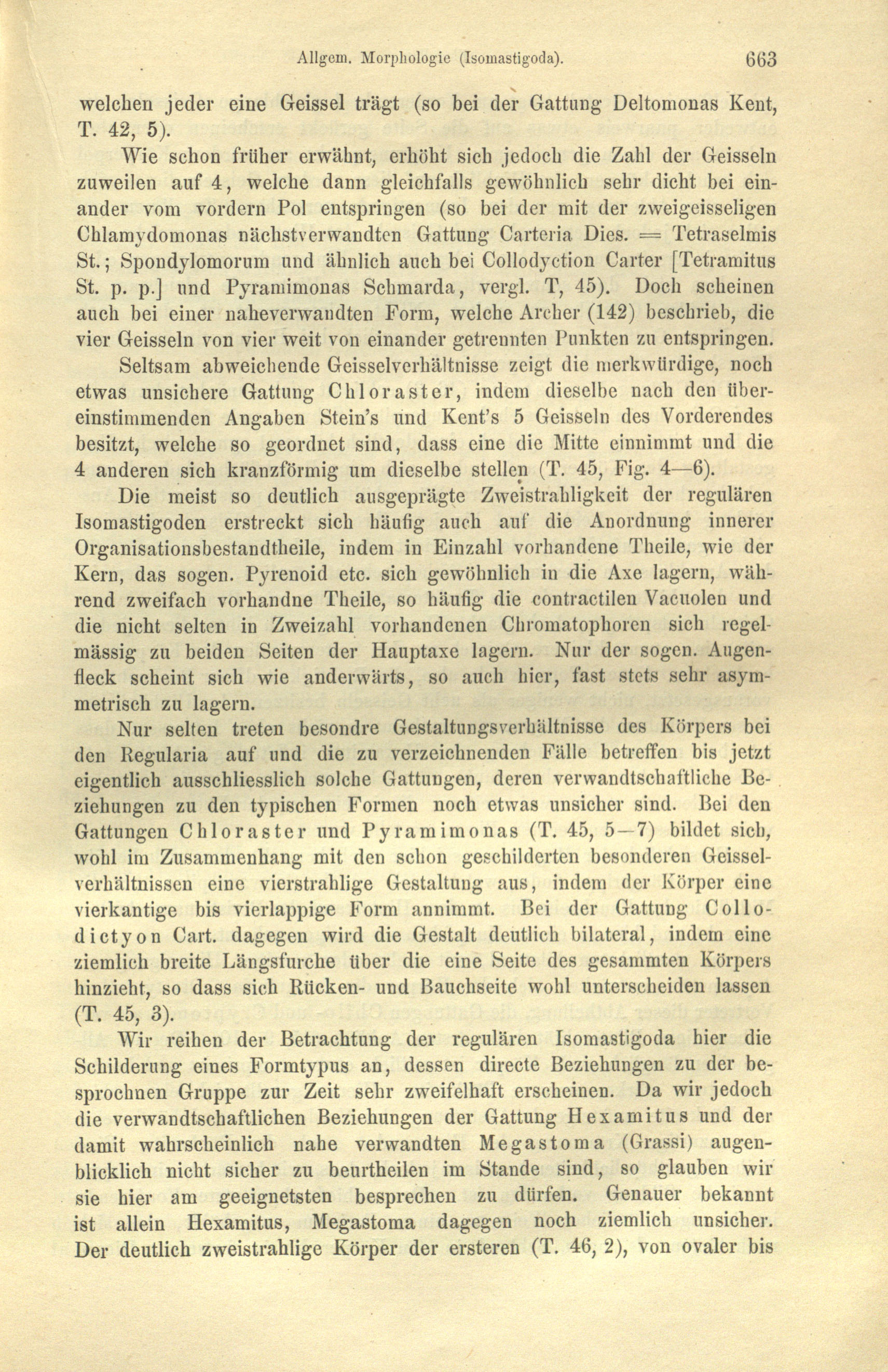 Allgem. Morphologie (Isomastigoda). 663

welchen jeder eine Geissel trägt (so bei der Gattung Deltomonas Kent, T. 42, 5).

Wie schon früher erwähnt, erhöht sich jedoch die Zahl der Geisseln zuweilen auf 4, welche dann gleichfalls gewöhnlich sehr dicht bei einander vom vordern Pol entspringen (so bei der mit der zweigeisseligen Chlamydomonas nächstverwandten Gattung Carteria Dies. = Tetraselmis St.; Spondylomorum und ähnlich auch bei Collodyction Carter [Tetramitus St. p. p.] und Pyramimonas Schmarda, vergl. T, 45). Doch scheinen auch bei einer naheverwandten Form, welche Archer (142) beschrieb, die vier Geisseln von vier weit von einander getrennten Punkten zu entspringen.

Seltsam abweichende Geisselverhältnisse zeigt die merkwürdige, noch etwas unsichere Gattung Chloraster, indem dieselbe nach den übereinstimmenden Angaben Stein's und Kent's 5 Geisseln des Vorderendes besitzt, welche so geordnet sind, dass eine die Mitte einnimmt und die 4 anderen sich kranzförmig um dieselbe stellen (T. 45, Fig. 4—6).

Die meist so deutlich ausgeprägte Zweistrahligkeit der regulären Isomastigoden erstreckt sich häufig auch auf die Anordnung innerer Organisationsbestandtheile, indem in Einzahl vorhandene Theile, wie der Kern, das sogen. Pyrenoid etc. sich gewöhnlich in die Axe lagern, während zweifach vorhandne Theile, so häufig die contractilen Vacuolen und die nicht selten in Zweizahl vorhandenen Chromatophoren sich regelmässig zu beiden Seiten der Hauptaxe lagern. Nur der sogen. Augenfleck scheint sich wie anderwärts, so auch hier, fast stets sehr asymmetrisch zu lagern.

Nur selten treten besondre Gestaltungsverhältnisse des Körpers bei den Regularia auf und die zu verzeichnenden Fälle betreffen bis jetzt eigentlich ausschliesslich solche Gattungen, deren verwandtschaftliche Beziehungen zu den typischen Formen noch etwas unsicher sind. Bei den Gattungen Chloraster und Pyramimonas (T. 45, 5—7) bildet sich, wohl im Zusammenhang mit den schon geschilderten besonderen Geisselverhältnissen eine vierstrahlige Gestaltung aus, indem der Körper eine vierkantige bis vierlappige Form annimmt. Bei der Gattung Collodictyon Cart. dagegen wird die Gestalt deutlich bilateral, indem eine ziemlich breite Längsfurche über die eine Seite des gesammten Körpers hinzieht, so dass sich Rücken- und Bauchseite wohl unterscheiden lassen (T. 45, 3).

Wir reihen der Betrachtung der regulären Isomastigoda hier die Schilderung eines Formtypus an, dessen directe Beziehungen zu der besprochnen Gruppe zur Zeit sehr zweifelhaft erscheinen. Da wir jedoch die verwandtschaftlichen Beziehungen der Gattung Hexamitus und der damit wahrscheinlich nahe verwandten Megastoma (Grassi) augenblicklich nicht sicher zu beurtheilen im Stande sind, so glauben wir sie hier am geeignetsten besprechen zu dürfen. Genauer bekannt ist allein Hexamitus, Megastoma dagegen noch ziemlich unsicher. Der deutlich zweistrahlige Körper der ersteren (T. 46, 2), von ovaler bis